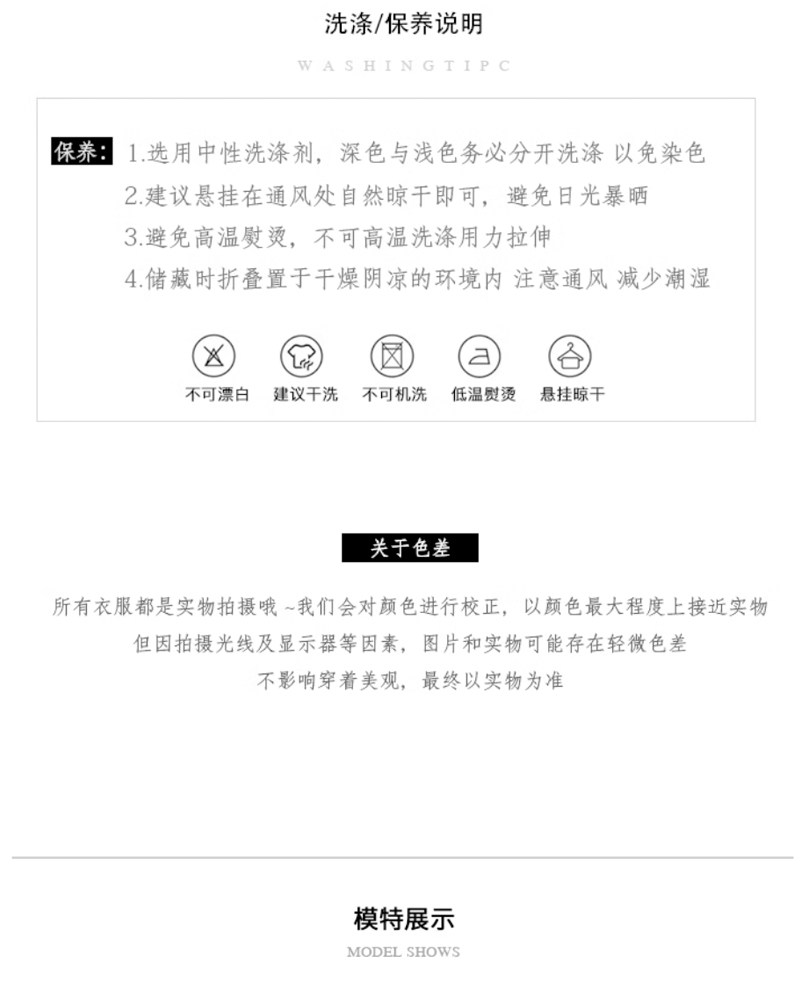 洗涤/保养说明

WASHINGTIPC

保养: 1.选用中性洗涤剂，深色与浅色务必分开洗涤 以免染色

2.建议悬挂在通风处自然晾干即可，避免日光暴晒

3.避免高温熨烫，不可高温洗涤用力拉伸

4.储藏时折叠置于干燥阴凉的环境内 注意通风 减少潮湿

不可漂白 建议干洗 不可机洗 低温熨烫 悬挂晾干

关于色差

所有衣服都是实物拍摄哦~我们会对颜色进行校正，以颜色最大程度上接近实物

但因拍摄光线及显示器等因素，图片和实物可能存在轻微色差

不影响穿着美观，最终以实物为准

模特展示

MODEL SHOWS